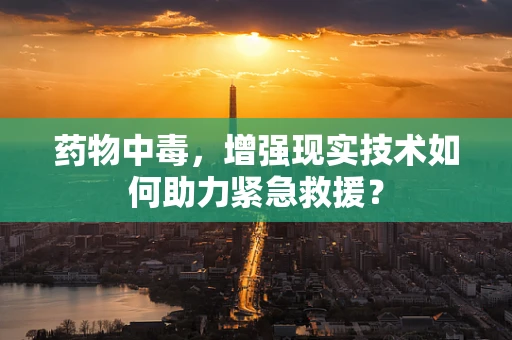 药物中毒，增强现实技术如何助力紧急救援？